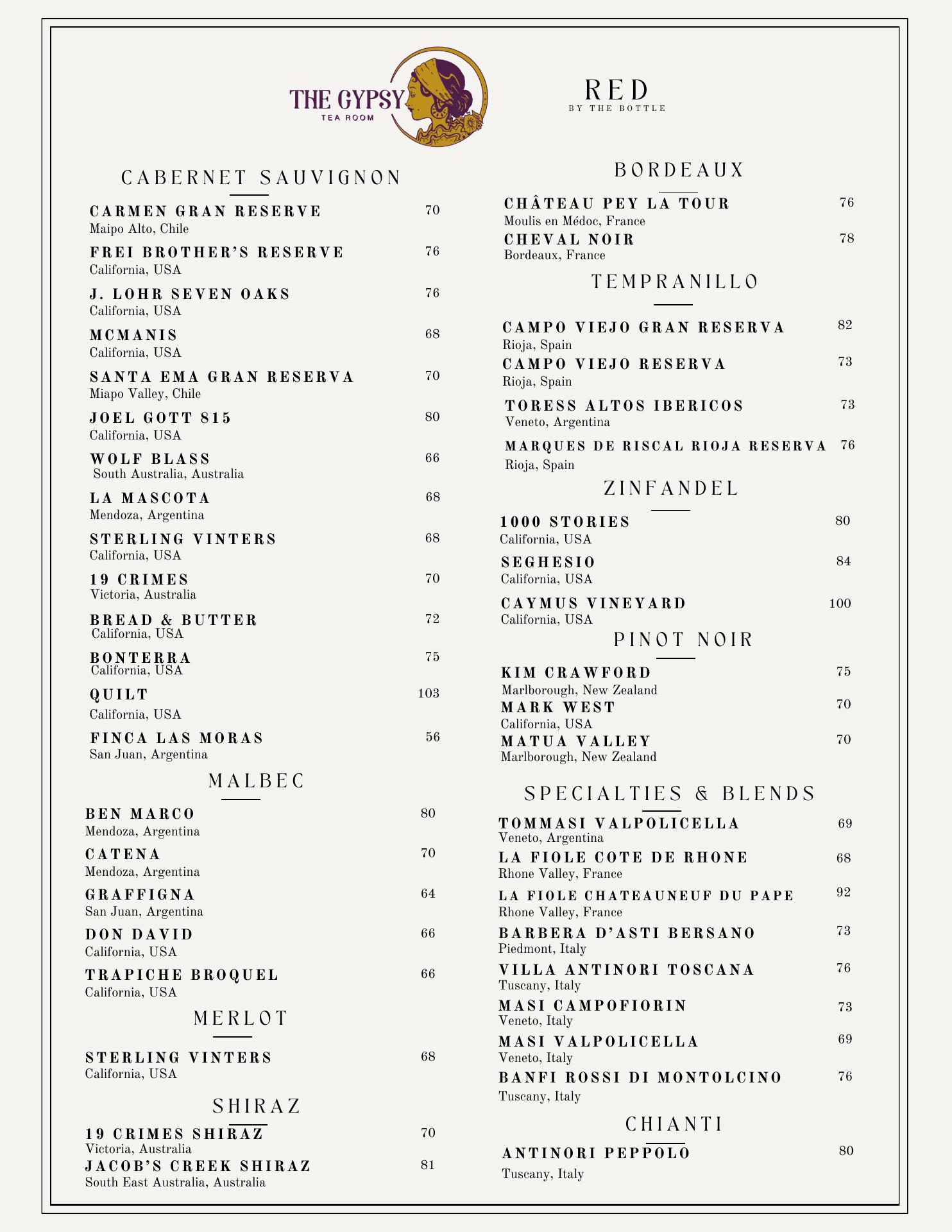 THE GYPSY
TEA ROOM

RED
BY THE BOTTLE

CABERNET SAUVIGNON

CARMEN GRAN RESERVE 70
Maipo Alto, Chile

FREI BROTHER'S RESERVE 76
California, USA

J. LOHR SEVEN OAKS 76
California, USA

MCMANIS 68
California, USA

SANTA EMA GRAN RESERVA 70
Miapo Valley, Chile

JOEL GOTT 815 80
California, USA

WOLF BLASS 66
South Australia, Australia

LA MASCOTA 68
Mendoza, Argentina

STERLING VINTERS 68
California, USA

19 CRIMES 70
Victoria, Australia

BREAD & BUTTER 72
California, USA

BONTERRA 75
California, USA

QUILT 103
California, USA

FINCA LAS MORAS 56
San Juan, Argentina

MALBEC

BEN MARCO 80
Mendoza, Argentina

CATENA 70
Mendoza, Argentina

GRAFFIGNA 64
San Juan, Argentina

DON DAVID 66
California, USA

TRAPICHE BROQUEL 66
California, USA

MERLOT

STERLING VINTERS 68
California, USA

SHIRAZ

19 CRIMES SHIRAZ 70
Victoria, Australia

JACOB'S CREEK SHIRAZ 81
South East Australia, Australia

BORDEAUX

CHÂTEAU PEY LA TOUR 76
Moulis en Médoc, France

CHEVAL NOIR 78
Bordeaux, France

TEMPRANILLO

CAMPO VIEJO GRAN RESERVA 82
Rioja, Spain

CAMPO VIEJO RESERVA 73
Rioja, Spain

TORESS ALTOS IBERICOS 73
Veneto, Argentina

MARQUES DE RISCAL RIOJA RESERVA 76
Rioja, Spain

ZINFANDEL

1000 STORIES 80
California, USA

SEGHESIO 84
California, USA

CAYMUS VINEYARD 100
California, USA

PINOT NOIR

KIM CRAWFORD 75
Marlborough, New Zealand

MARK WEST 70
California, USA

MATUA VALLEY 70
Marlborough, New Zealand

SPECIALTIES & BLENDS

TOMMASI VALPOLICELLA 69
Veneto, Argentina

LA FIOLE COTE DE RHONE 68
Rhone Valley, France

LA FIOLE CHATEAUNEUF DU PAPE 92
Rhone Valley, France

BARBERA D'ASTI BERSANO 73
Piedmont, Italy

VILLA ANTINORI TOSCANA 76
Tuscany, Italy

MASI CAMPOFIORIN 73
Veneto, Italy

MASI VALPOLICELLA 69
Veneto, Italy

BANFI ROSSI DI MONTOLCINO 76
Tuscany, Italy

CHIANTI

ANTINORI PEPPOLO 80
Tuscany, Italy